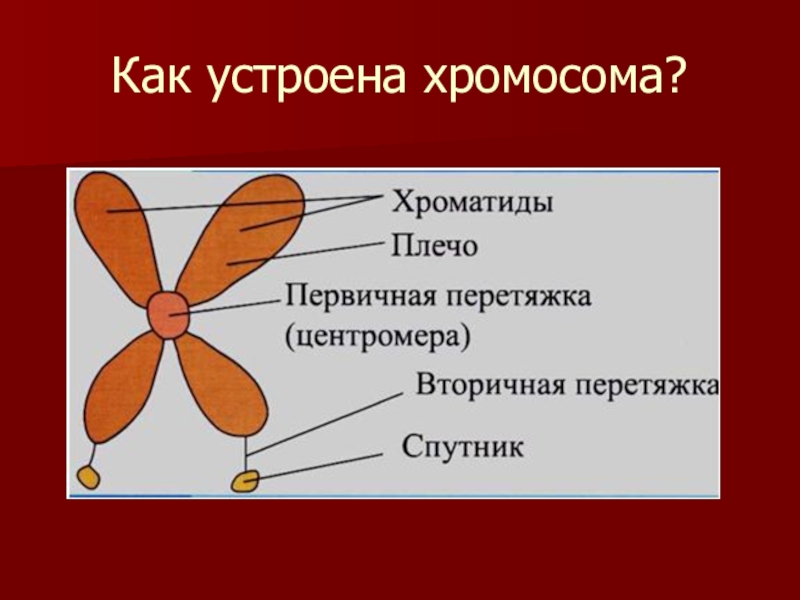 Как устроена хромосома?

Хроматиды

Плечо

Первичная перетяжка (центромера)

Вторичная перетяжка

Спутник